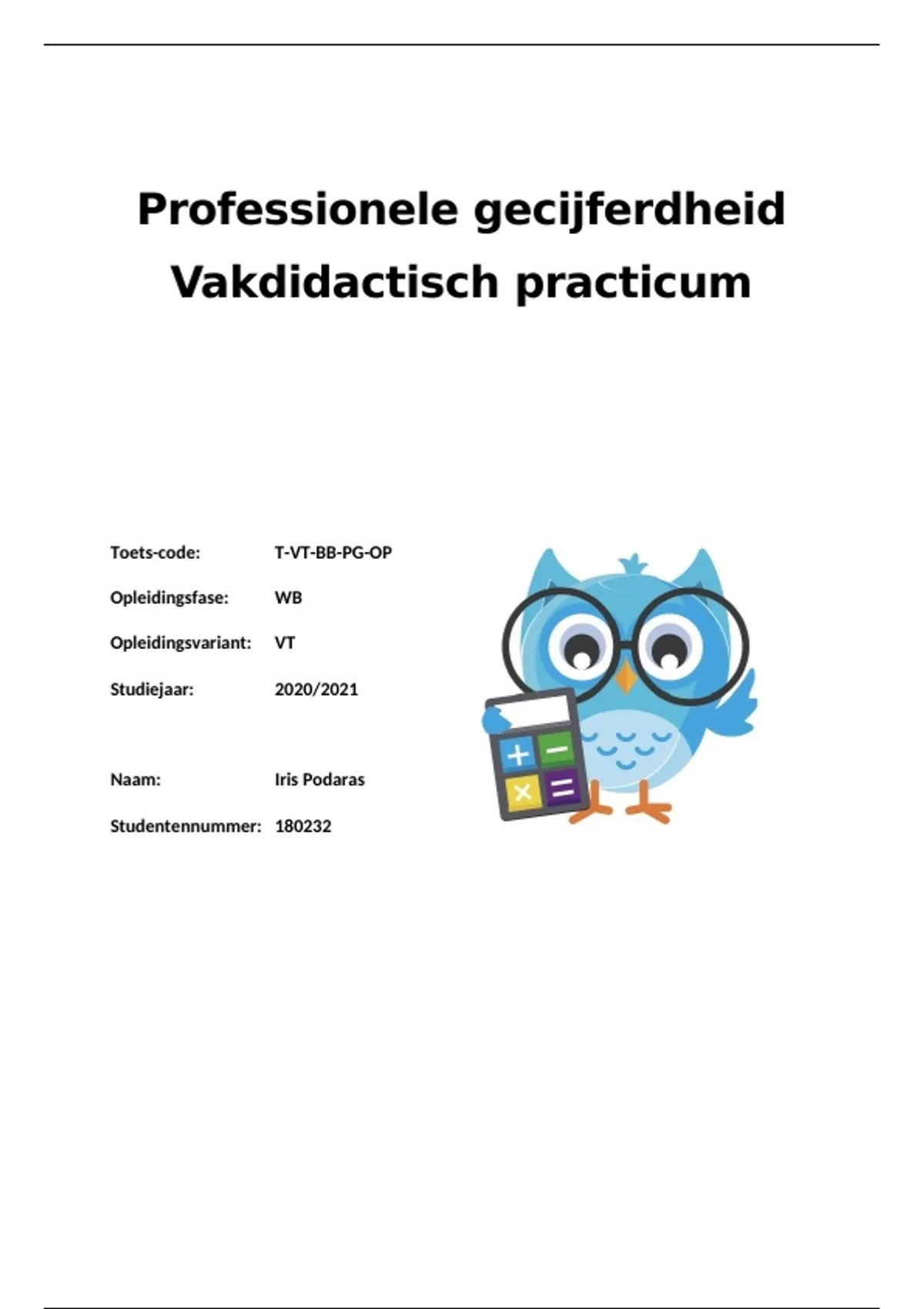 Professionele gecijferdheid
Vakdidactisch practicum

Toets-code: T-VT-BB-PG-OP

Opleidingsfase: WB

Opleidingsvariant: VT

Studiejaar: 2020/2021

Naam: Iris Podaras

Studentennummer: 180232

+ −
× =